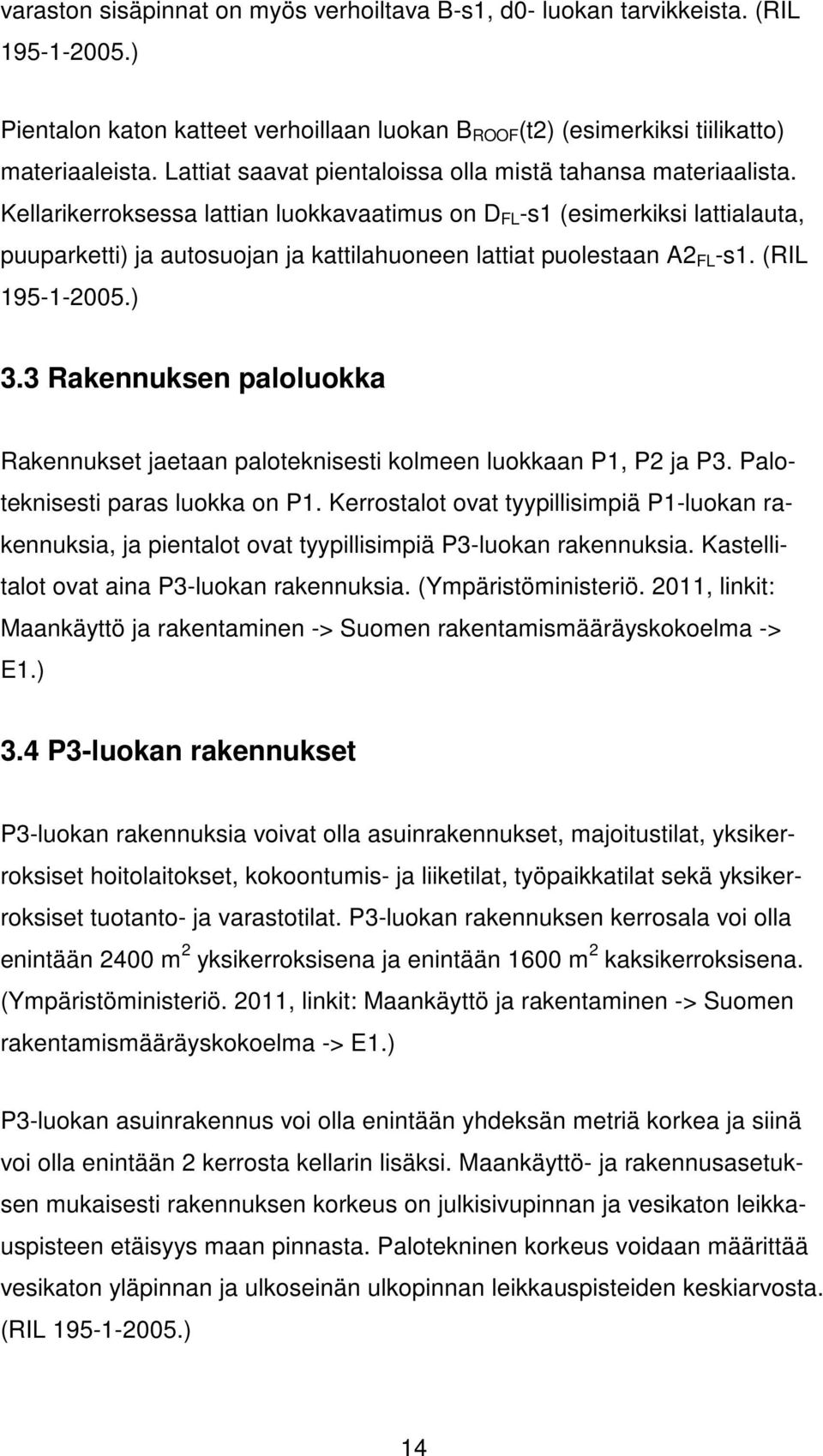 varaston sisäpinnat on myös verhoiltava B-s1, d0- luokan tarvikkeista. (RIL 195-1-2005.)

Pientalon katon katteet verhoillaan luokan $B_{ROOF}$(t2) (esimerkiksi tiilikatto) materiaaleista. Lattiat saavat pientaloissa olla mistä tahansa materiaalista. Kellarikerroksessa lattian luokkavaatimus on $D_{FL}$-s1 (esimerkiksi lattialauta, puuparketti) ja autosuojan ja kattilahuoneen lattiat puolestaan $A2_{FL}$-s1. (RIL 195-1-2005.)

3.3 Rakennuksen paloluokka

Rakennukset jaetaan paloteknisesti kolmeen luokkaan P1, P2 ja P3. Paloteknisesti paras luokka on P1. Kerrostalot ovat tyypillisimpiä P1-luokan rakennuksia, ja pientalot ovat tyypillisimpiä P3-luokan rakennuksia. Kastellitalot ovat aina P3-luokan rakennuksia. (Ympäristöministeriö. 2011, linkit: Maankäyttö ja rakentaminen -> Suomen rakentamismääräyskokoelma -> E1.)

3.4 P3-luokan rakennukset

P3-luokan rakennuksia voivat olla asuinrakennukset, majoitustilat, yksikerroksiset hoitolaitokset, kokoontumis- ja liiketilat, työpaikkatilat sekä yksikerroksiset tuotanto- ja varastotilat. P3-luokan rakennuksen kerrosala voi olla enintään 2400 $m^2$ yksikerroksisena ja enintään 1600 $m^2$ kaksikerroksisena. (Ympäristöministeriö. 2011, linkit: Maankäyttö ja rakentaminen -> Suomen rakentamismääräyskokoelma -> E1.)

P3-luokan asuinrakennus voi olla enintään yhdeksän metriä korkea ja siinä voi olla enintään 2 kerrosta kellarin lisäksi. Maankäyttö- ja rakennusasetuksen mukaisesti rakennuksen korkeus on julkisivupinnan ja vesikaton leikkauspisteen etäisyys maan pinnasta. Palotekninen korkeus voidaan määrittää vesikaton yläpinnan ja ulkoseinän ulkopinnan leikkauspisteiden keskiarvosta. (RIL 195-1-2005.)

14